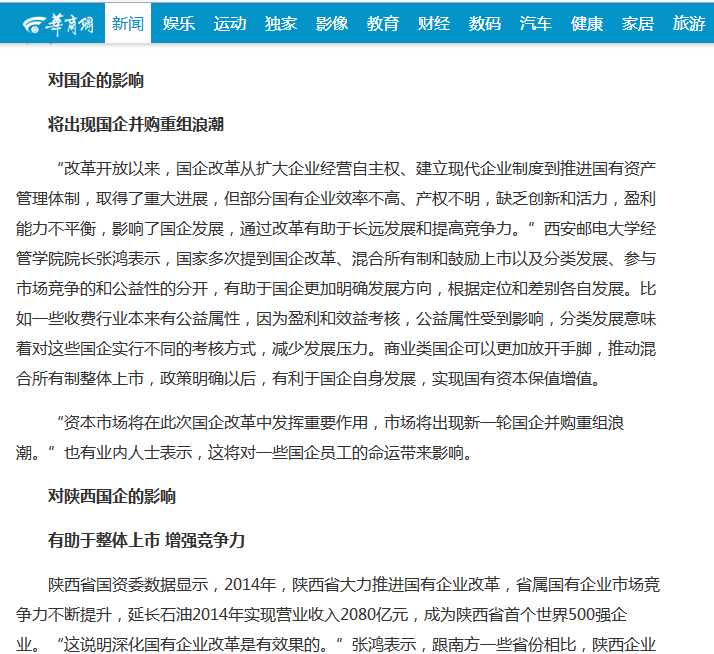 华商网 新闻 娱乐 运动 独家 影像 教育 财经 数码 汽车 健康 家居 旅游

对国企的影响

将出现国企并购重组浪潮

“改革开放以来，国企改革从扩大企业经营自主权、建立现代企业制度到推进国有资产管理体制，取得了重大进展，但部分国有企业效率不高、产权不明，缺乏创新和活力，盈利能力不平衡，影响了国企发展，通过改革有助于长远发展和提高竞争力。”西安邮电大学经管学院院长张鸿表示，国家多次提到国企改革、混合所有制和鼓励上市以及分类发展、参与市场竞争的和公益性的分开，有助于国企更加明确发展方向，根据定位和差别各自发展。比如一些收费行业本来有公益属性，因为盈利和效益考核，公益属性受到影响，分类发展意味着对这些国企实行不同的考核方式，减少发展压力。商业类国企可以更加放开手脚，推动混合所有制整体上市，政策明确以后，有利于国企自身发展，实现国有资本保值增值。

“资本市场将在此次国企改革中发挥重要作用，市场将出现新一轮国企并购重组浪潮。”也有业内人士表示，这将对一些国企员工的命运带来影响。

对陕西国企的影响

有助于整体上市 增强竞争力

陕西省国资委数据显示，2014年，陕西省大力推进国有企业改革，省属国有企业市场竞争力不断提升，延长石油2014年实现营业收入2080亿元，成为陕西省首个世界500强企业。“这说明深化国有企业改革是有效果的。”张鸿表示，跟南方一些省份相比，陕西企业